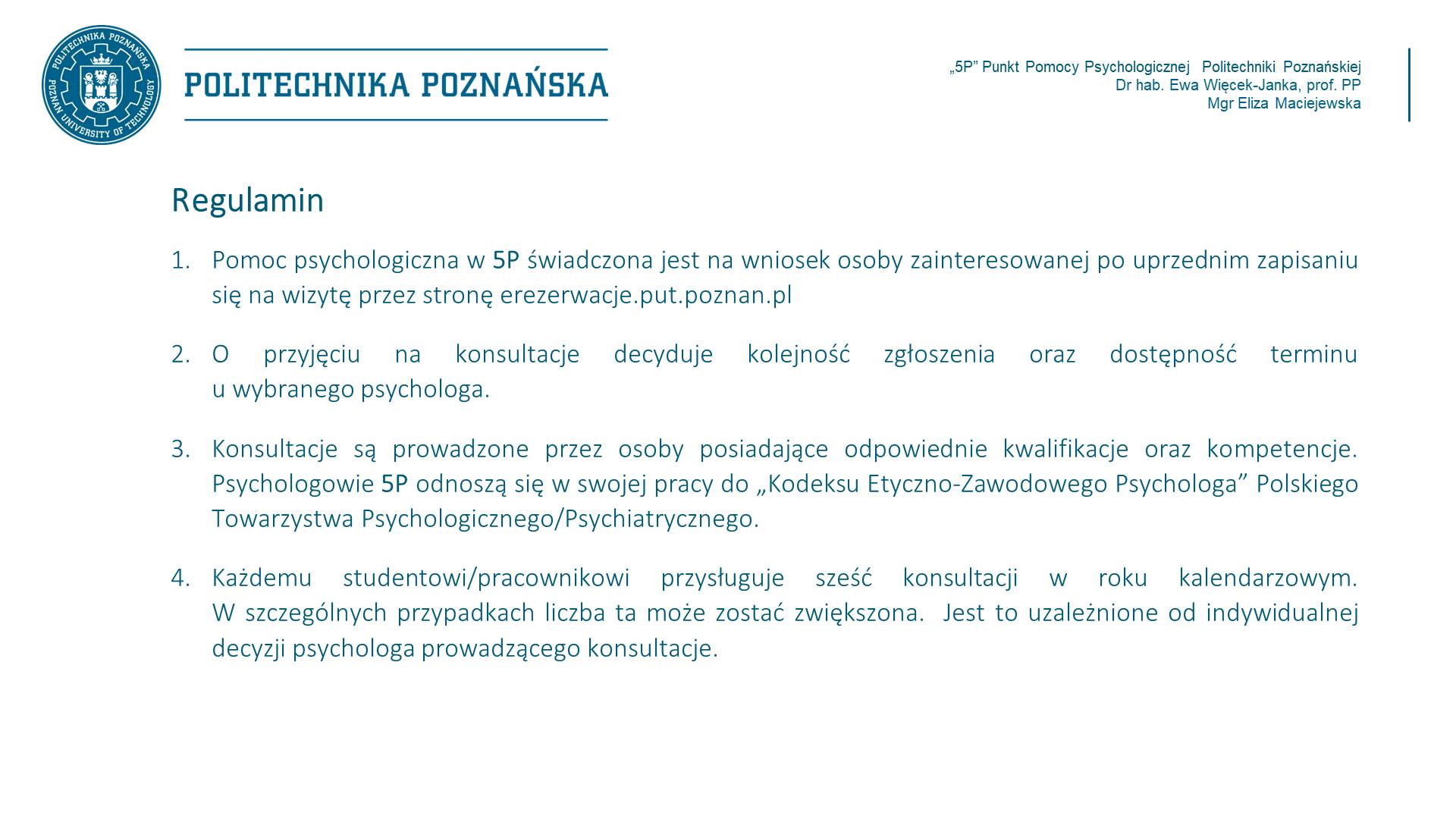 POLITECHNIKA POZNAŃSKA
POZNAN UNIVERSITY OF TECHNOLOGY

POLITECHNIKA POZNAŃSKA

„5P” Punkt Pomocy Psychologicznej Politechniki Poznańskiej
Dr hab. Ewa Więcek-Janka, prof. PP
Mgr Eliza Maciejewska

Regulamin

1. Pomoc psychologiczna w 5P świadczona jest na wniosek osoby zainteresowanej po uprzednim zapisaniu się na wizytę przez stronę erezerwacje.put.poznan.pl

2. O przyjęciu na konsultacje decyduje kolejność zgłoszenia oraz dostępność terminu u wybranego psychologa.

3. Konsultacje są prowadzone przez osoby posiadające odpowiednie kwalifikacje oraz kompetencje. Psychologowie 5P odnoszą się w swojej pracy do „Kodeksu Etyczno-Zawodowego Psychologa” Polskiego Towarzystwa Psychologicznego/Psychiatrycznego.

4. Każdemu studentowi/pracownikowi przysługuje sześć konsultacji w roku kalendarzowym. W szczególnych przypadkach liczba ta może zostać zwiększona. Jest to uzależnione od indywidualnej decyzji psychologa prowadzącego konsultacje.